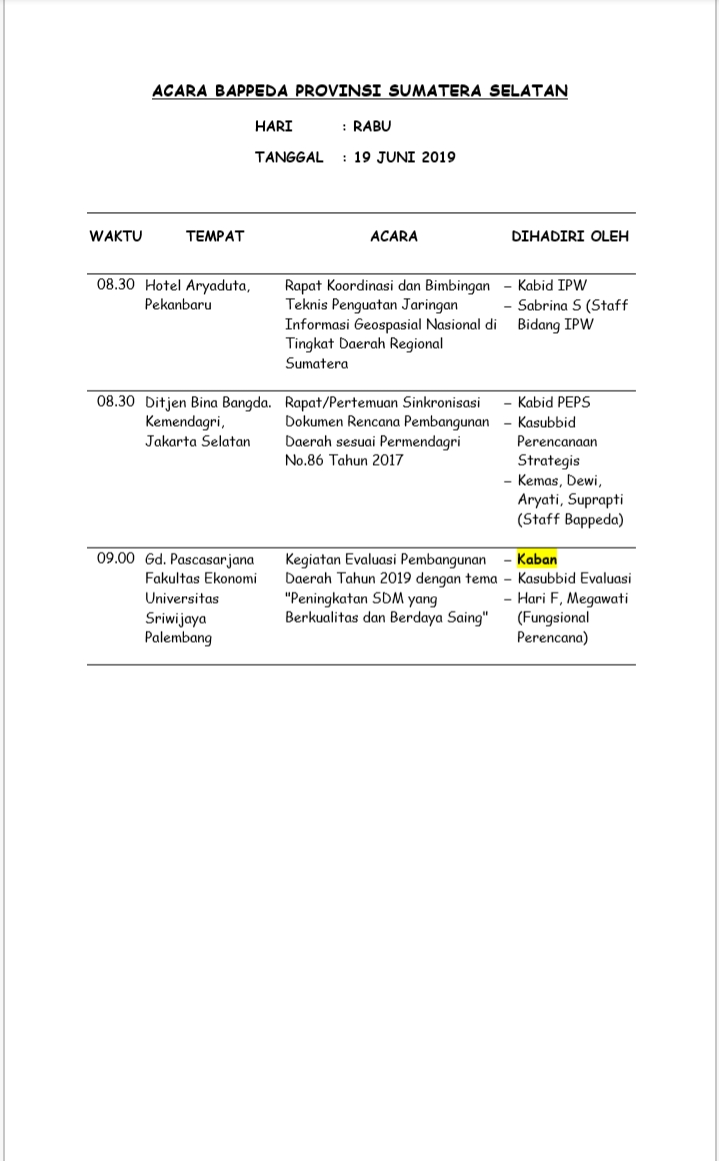 ACARA BAPPEDA PROVINSI SUMATERA SELATAN

HARI : RABU

TANGGAL : 19 JUNI 2019

| WAKTU | TEMPAT | ACARA | DIHADIRI OLEH |
|---|---|---|---|
| 08.30 | Hotel Aryaduta, Pekanbaru | Rapat Koordinasi dan Bimbingan Teknis Penguatan Jaringan Informasi Geospasial Nasional di Tingkat Daerah Regional Sumatera | – Kabid IPW – Sabrina S (Staff Bidang IPW |
| 08.30 | Ditjen Bina Bangda. Kemendagri, Jakarta Selatan | Rapat/Pertemuan Sinkronisasi Dokumen Rencana Pembangunan Daerah sesuai Permendagri No.86 Tahun 2017 | – Kabid PEPS – Kasubbid Perencanaan Strategis – Kemas, Dewi, Aryati, Suprapti (Staff Bappeda) |
| 09.00 | Gd. Pascasarjana Fakultas Ekonomi Universitas Sriwijaya Palembang | Kegiatan Evaluasi Pembangunan Daerah Tahun 2019 dengan tema "Peningkatan SDM yang Berkualitas dan Berdaya Saing" | – Kaban – Kasubbid Evaluasi – Hari F, Megawati (Fungsional Perencana) |